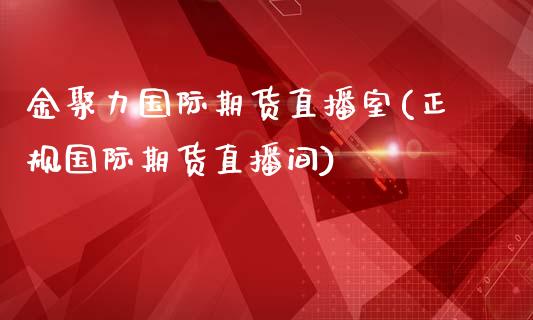 金聚力国际期货直播室(正规国际期货直播间)